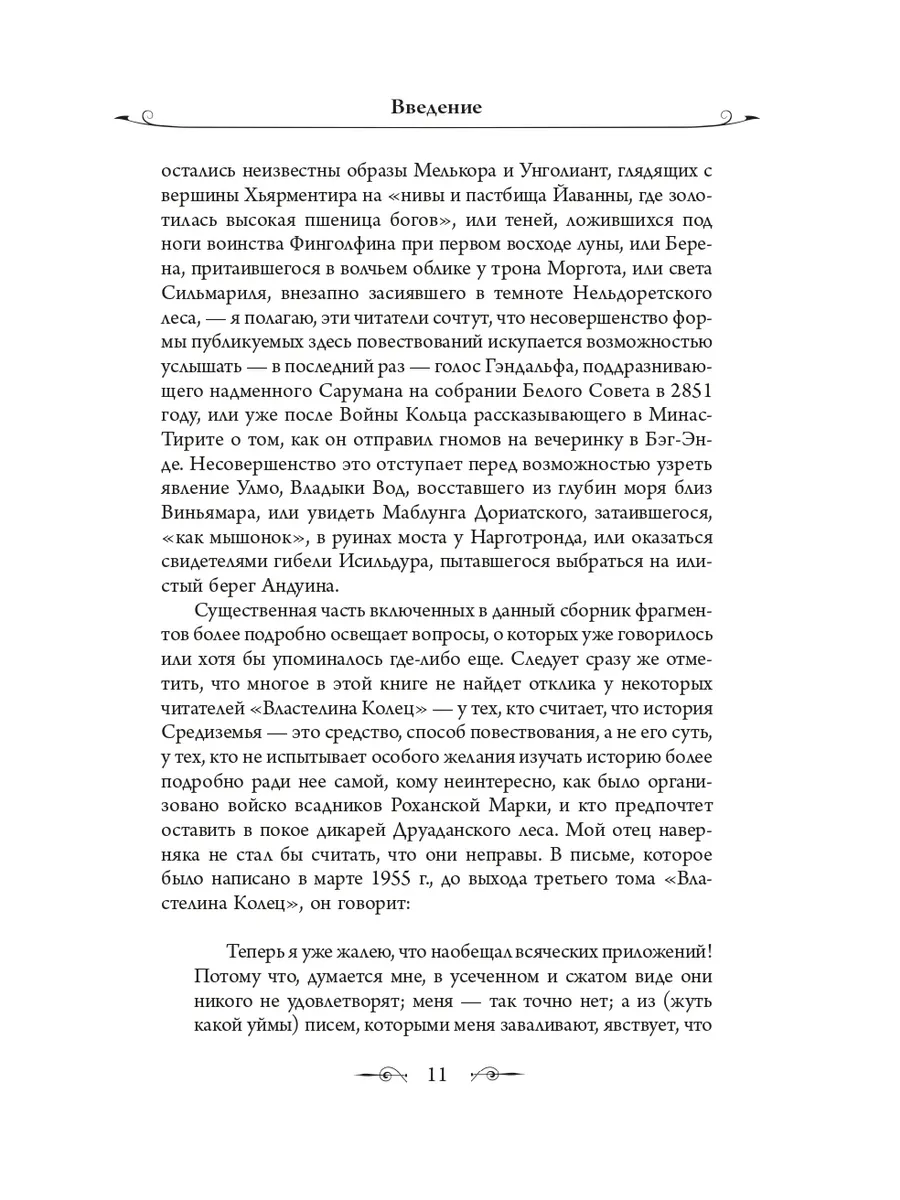 Введение

остались неизвестны образы Мелькора и Унголиант, глядящих с вершины Хьярментира на «нивы и пастбища Йаванны, где золотилась высокая пшеница богов», или теней, ложившихся под ноги воинства Финголфина при первом восходе луны, или Берена, притаившегося в волчьем облике у трона Моргота, или света Сильмариля, внезапно засиявшего в темноте Нельдоретского леса, — я полагаю, эти читатели сочтут, что несовершенство формы публикуемых здесь повествований искупается возможностью услышать — в последний раз — голос Гэндальфа, поддразнивающего надменного Сарумана на собрании Белого Совета в 2851 году, или уже после Войны Кольца рассказывающего в Минас-Тирите о том, как он отправил гномов на вечеринку в Бэг-Энде. Несовершенство это отступает перед возможностью узреть явление Улмо, Владыки Вод, восставшего из глубин моря близ Виньямара, или увидеть Маблунга Дориатского, затаившегося, «как мышонок», в руинах моста у Нарготронда, или оказаться свидетелями гибели Исильдура, пытавшегося выбраться на илистый берег Андуина.

Существенная часть включенных в данный сборник фрагментов более подробно освещает вопросы, о которых уже говорилось или хотя бы упоминалось где-либо еще. Следует сразу же отметить, что многое в этой книге не найдет отклика у некоторых читателей «Властелина Колец» — у тех, кто считает, что история Средиземья — это средство, способ повествования, а не его суть, у тех, кто не испытывает особого желания изучать историю более подробно ради нее самой, кому неинтересно, как было организовано войско всадников Роханской Марки, и кто предпочтет оставить в покое дикарей Друаданского леса. Мой отец наверняка не стал бы считать, что они неправы. В письме, которое было написано в марте 1955 г., до выхода третьего тома «Властелина Колец», он говорит:

Теперь я уже жалею, что наобещал всяческих приложений! Потому что, думается мне, в усеченном и сжатом виде они никого не удовлетворят; меня — так точно нет; а из (жуть какой уймы) писем, которыми меня заваливают, явствует, что

11